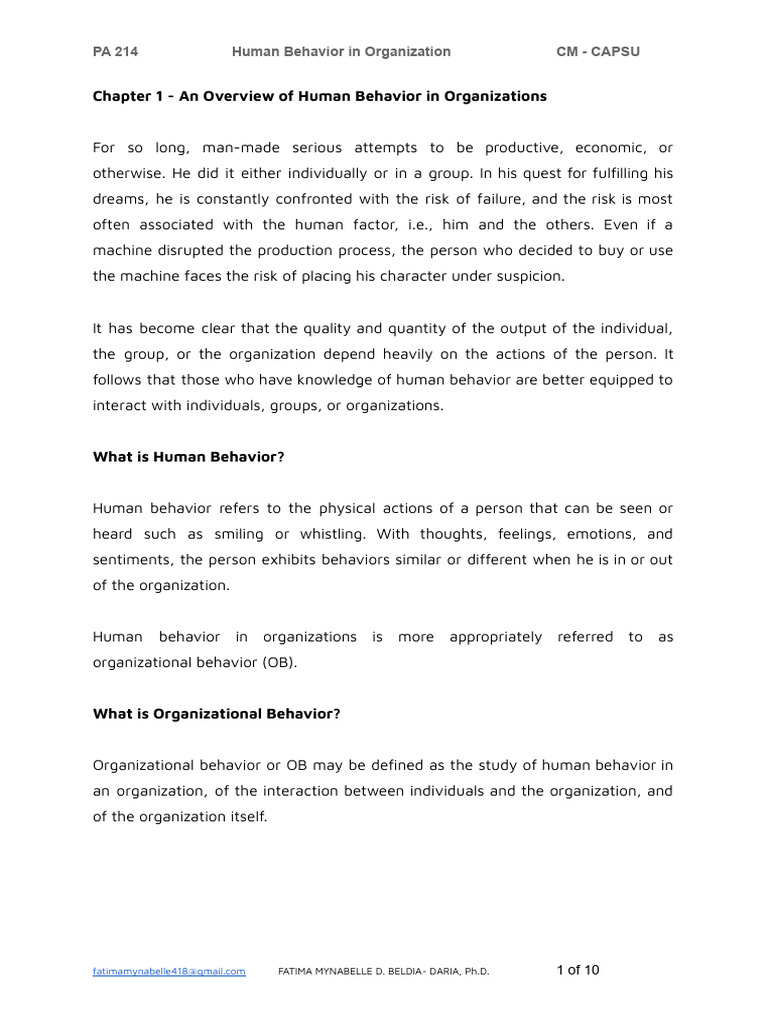 PA 214 Human Behavior in Organization CM - CAPSU

Chapter 1 - An Overview of Human Behavior in Organizations

For so long, man-made serious attempts to be productive, economic, or otherwise. He did it either individually or in a group. In his quest for fulfilling his dreams, he is constantly confronted with the risk of failure, and the risk is most often associated with the human factor, i.e., him and the others. Even if a machine disrupted the production process, the person who decided to buy or use the machine faces the risk of placing his character under suspicion.

It has become clear that the quality and quantity of the output of the individual, the group, or the organization depend heavily on the actions of the person. It follows that those who have knowledge of human behavior are better equipped to interact with individuals, groups, or organizations.

What is Human Behavior?

Human behavior refers to the physical actions of a person that can be seen or heard such as smiling or whistling. With thoughts, feelings, emotions, and sentiments, the person exhibits behaviors similar or different when he is in or out of the organization.

Human behavior in organizations is more appropriately referred to as organizational behavior (OB).

What is Organizational Behavior?

Organizational behavior or OB may be defined as the study of human behavior in an organization, of the interaction between individuals and the organization, and of the organization itself.

fatimamynabelle418@gmail.com FATIMA MYNABELLE D. BELDIA- DARIA, Ph.D. 1 of 10